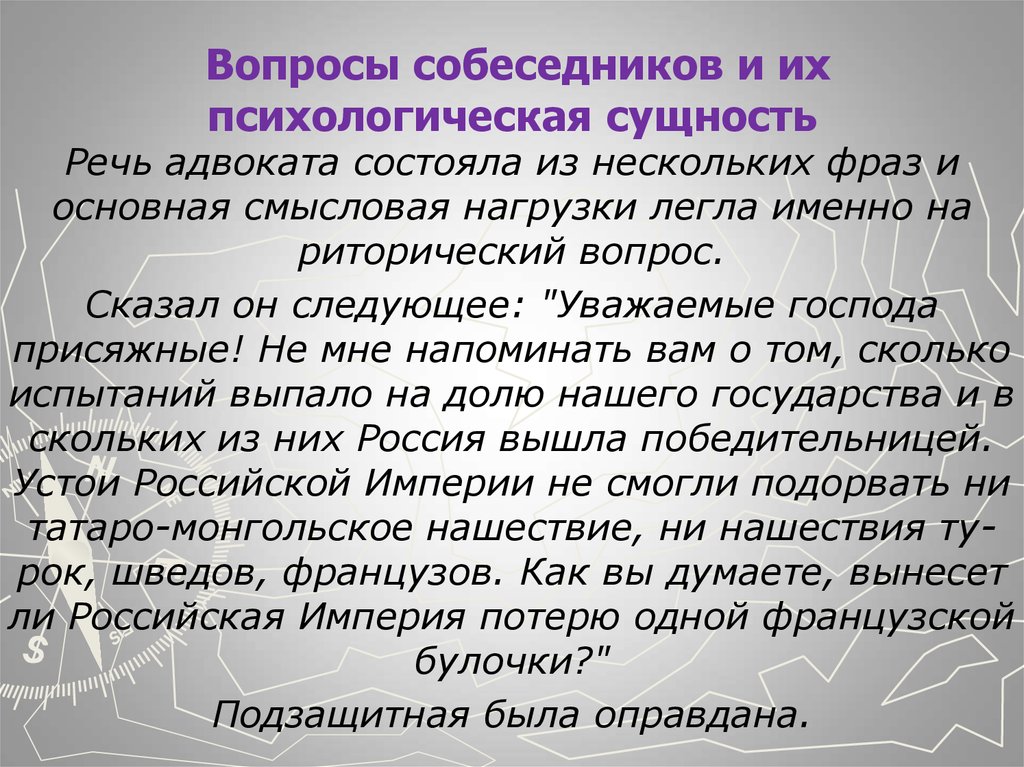 Вопросы собеседников и их психологическая сущность

Речь адвоката состояла из нескольких фраз и основная смысловая нагрузки легла именно на риторический вопрос.

Сказал он следующее: "Уважаемые господа присяжные! Не мне напоминать вам о том, сколько испытаний выпало на долю нашего государства и в скольких из них Россия вышла победительницей. Устои Российской Империи не смогли подорвать ни татаро-монгольское нашествие, ни нашествия турок, шведов, французов. Как вы думаете, вынесет ли Российская Империя потерю одной французской булочки?"

Подзащитная была оправдана.